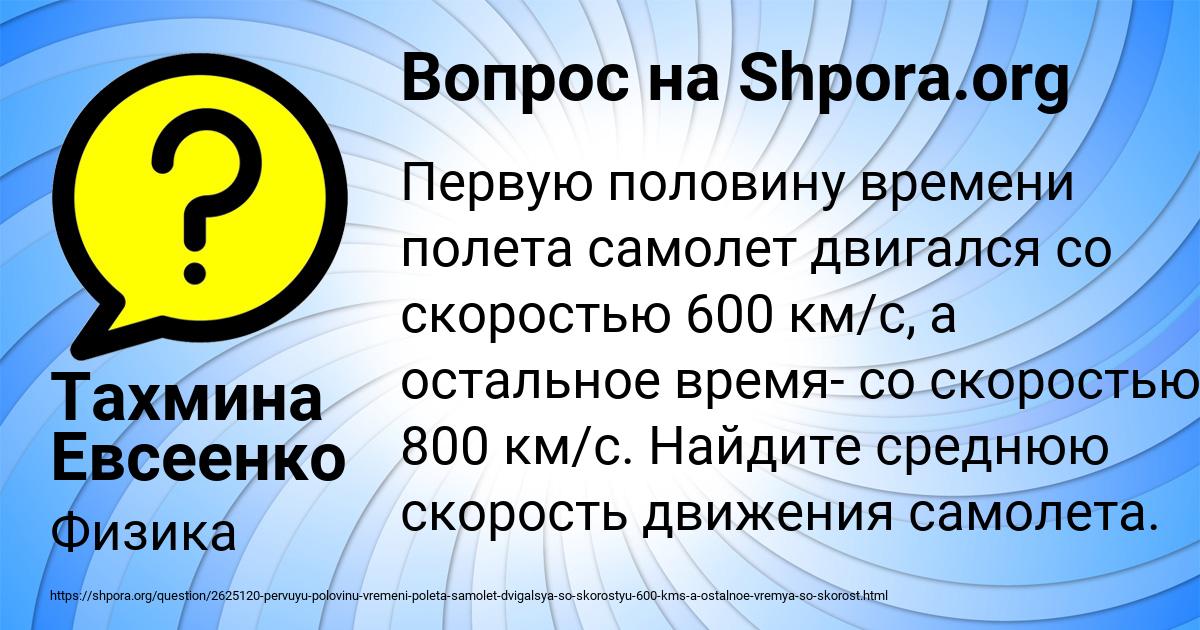 Вопрос на Shpora.org

Первую половину времени полета самолет двигался со скоростью 600 км/с, а остальное время- со скоростью 800 км/с. Найдите среднюю скорость движения самолета.

Тахмина Евсеенко

Физика

https://shpora.org/question/2625120-pervuyu-polovinu-vremeni-poleta-samolet-dvigalsya-so-skorostyu-600-kms-a-ostalnoe-vremya-so-skorost.html